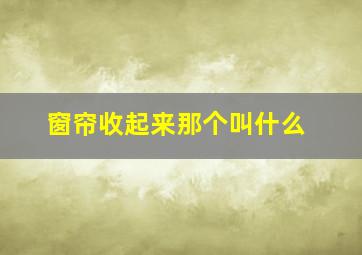 窗帘收起来那个叫什么